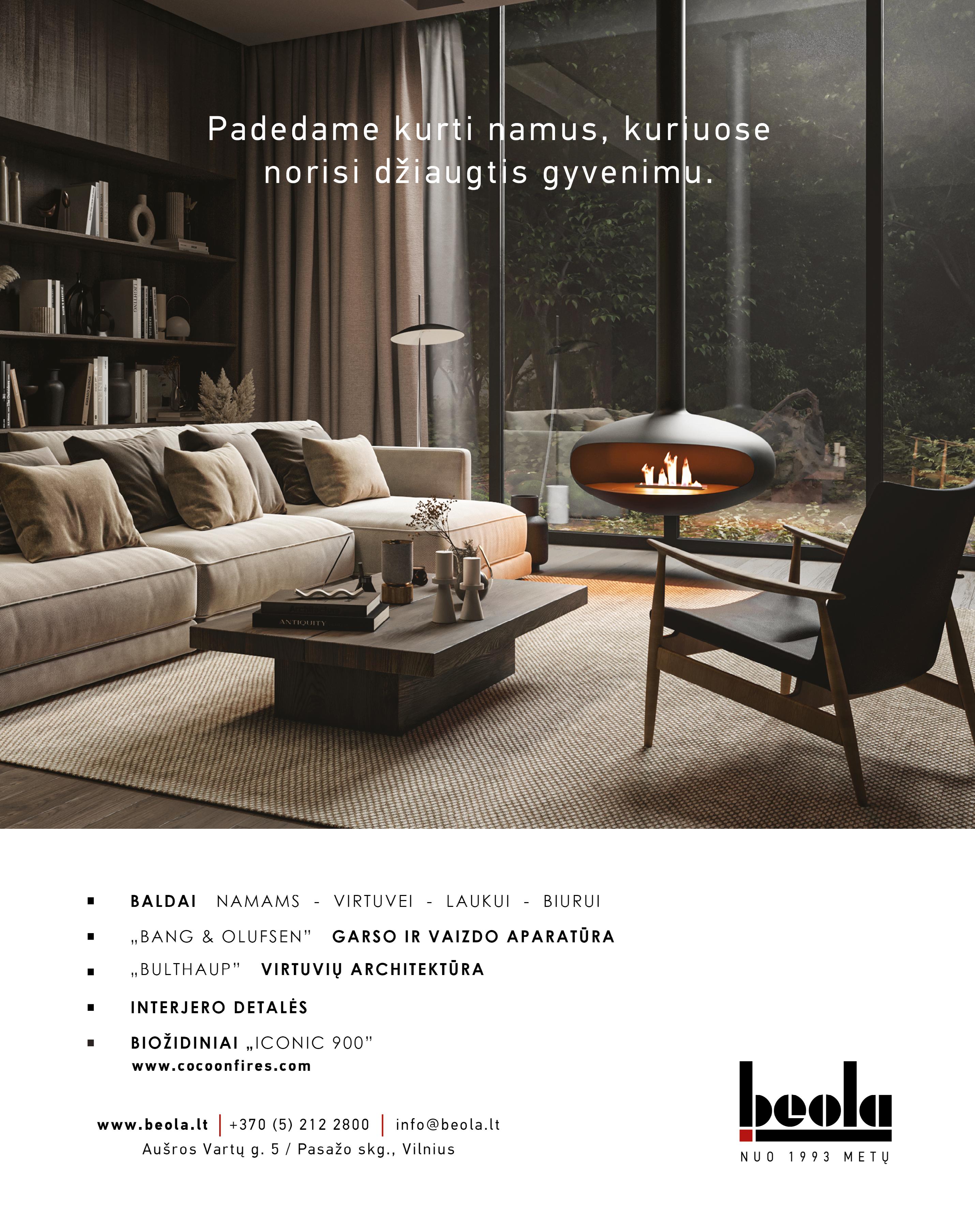 Padedame kurti namus, kuriuose norisi džiaugtis gyvenimu.

ANTIQUITY

▪ BALDAI NAMAMS - VIRTUVEI - LAUKUI - BIURUI
▪ „BANG & OLUFSEN" GARSO IR VAIZDO APARATŪRA
▪ „BULTHAUP" VIRTUVIŲ ARCHITEKTŪRA
▪ INTERJERO DETALĖS
▪ BIOŽIDINIAI „ICONIC 900"
www.cocoonfires.com

www.beola.lt | +370 (5) 212 2800 | info@beola.lt
Aušros Vartų g. 5 / Pasažo skg., Vilnius

beola
NUO 1993 METŲ